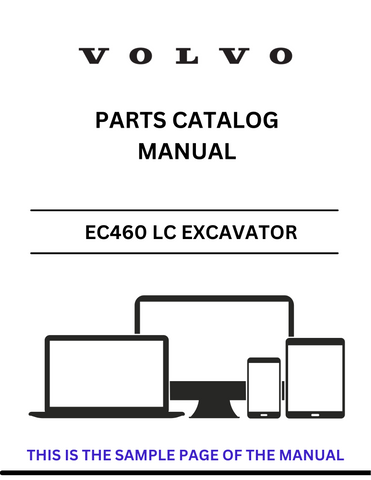 VOLVO

PARTS CATALOG MANUAL

EC460 LC EXCAVATOR

THIS IS THE SAMPLE PAGE OF THE MANUAL